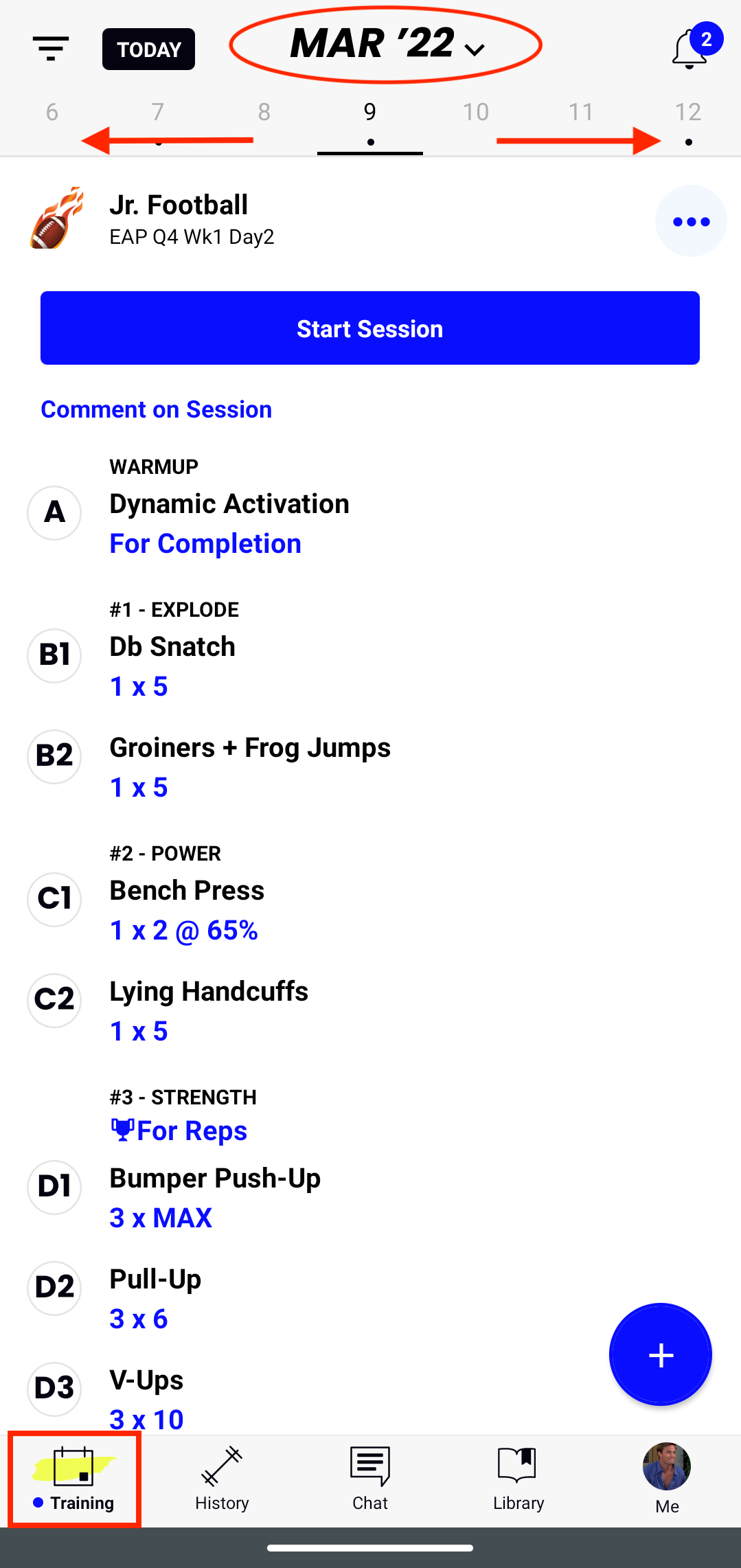 TODAY MAR '22 2

6 7 8 9 10 11 12

Jr. Football
EAP Q4 Wk1 Day2

Start Session

Comment on Session

WARMUP
A Dynamic Activation
For Completion

#1 - EXPLODE
B1 Db Snatch
1 x 5

B2 Groiners + Frog Jumps
1 x 5

#2 - POWER
C1 Bench Press
1 x 2 @ 65%

C2 Lying Handcuffs
1 x 5

#3 - STRENGTH
For Reps
D1 Bumper Push-Up
3 x MAX

D2 Pull-Up
3 x 6

D3 V-Ups
3 x 10

+

Training History Chat Library Me